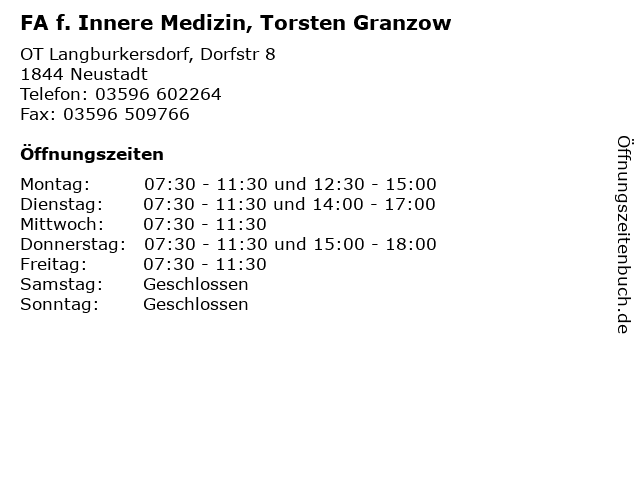 FA f. Innere Medizin, Torsten Granzow

OT Langburkersdorf, Dorfstr 8
1844 Neustadt
Telefon: 03596 602264
Fax: 03596 509766

Öffnungszeiten

Montag: 07:30 - 11:30 und 12:30 - 15:00
Dienstag: 07:30 - 11:30 und 14:00 - 17:00
Mittwoch: 07:30 - 11:30
Donnerstag: 07:30 - 11:30 und 15:00 - 18:00
Freitag: 07:30 - 11:30
Samstag: Geschlossen
Sonntag: Geschlossen

Öffnungszeitenbuch.de